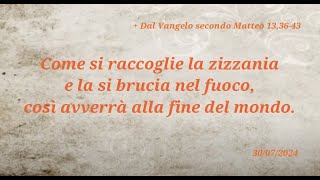 + Dal Vangelo secondo Matteo 13,36-43

Come si raccoglie la zizzania e la si brucia nel fuoco, così avverrà alla fine del mondo.

30/07/2024